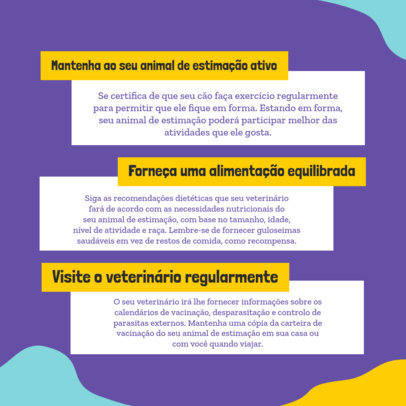 Mantenha ao seu animal de estimação ativo

Se certifica de que seu cão faça exercício regularmente para permitir que ele fique em forma. Estando em forma, seu animal de estimação poderá participar melhor das atividades que ele gosta.

Forneça uma alimentação equilibrada

Siga as recomendações dietéticas que seu veterinário fará de acordo com as necessidades nutricionais do seu animal de estimação, com base no tamanho, idade, nível de atividade e raça. Lembre-se de fornecer guloseimas saudáveis em vez de restos de comida, como recompensa.

Visite o veterinário regularmente

O seu veterinário irá lhe fornecer informações sobre os calendários de vacinação, desparasitação e controlo de parasitas externos. Mantenha uma cópia da carteira de vacinação do seu animal de estimação em sua casa ou com você quando viajar.